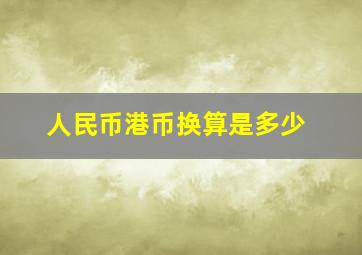 人民币港币换算是多少